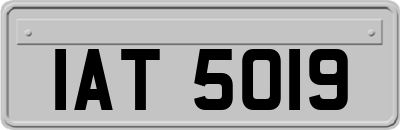 IAT 5019